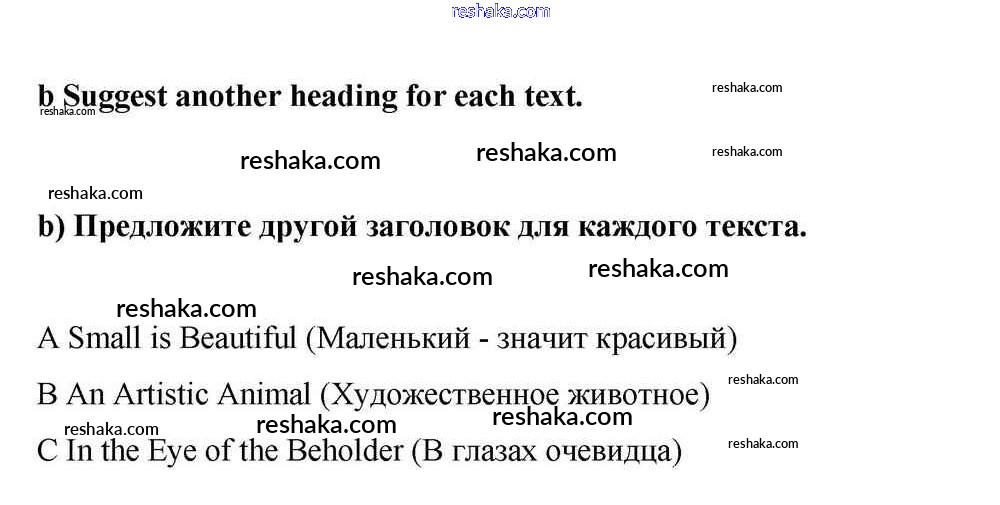 b Suggest another heading for each text.

b) Предложите другой заголовок для каждого текста.

A Small is Beautiful (Маленький - значит красивый)

B An Artistic Animal (Художественное животное)

C In the Eye of the Beholder (В глазах очевидца)

reshaka.com